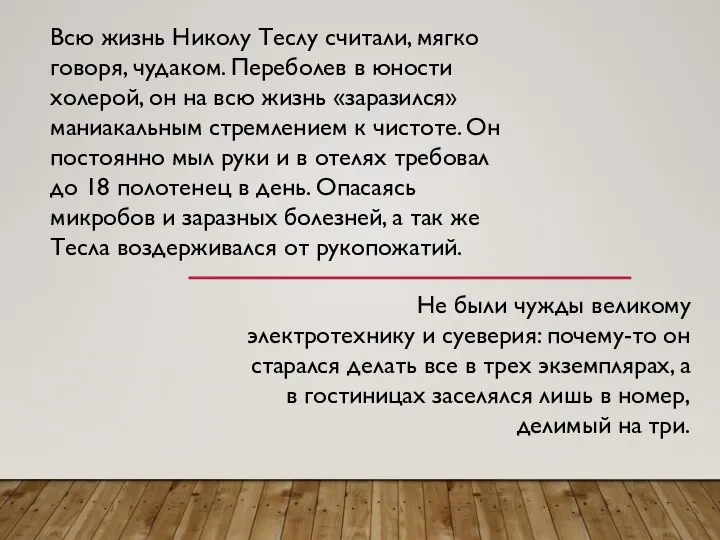 Всю жизнь Николу Теслу считали, мягко говоря, чудаком. Переболев в юности холерой, он на всю жизнь «заразился» маниакальным стремлением к чистоте. Он постоянно мыл руки и в отелях требовал до 18 полотенец в день. Опасаясь микробов и заразных болезней, а так же Тесла воздерживался от рукопожатий.

Не были чужды великому электротехнику и суеверия: почему-то он старался делать все в трех экземплярах, а в гостиницах заселялся лишь в номер, делимый на три.